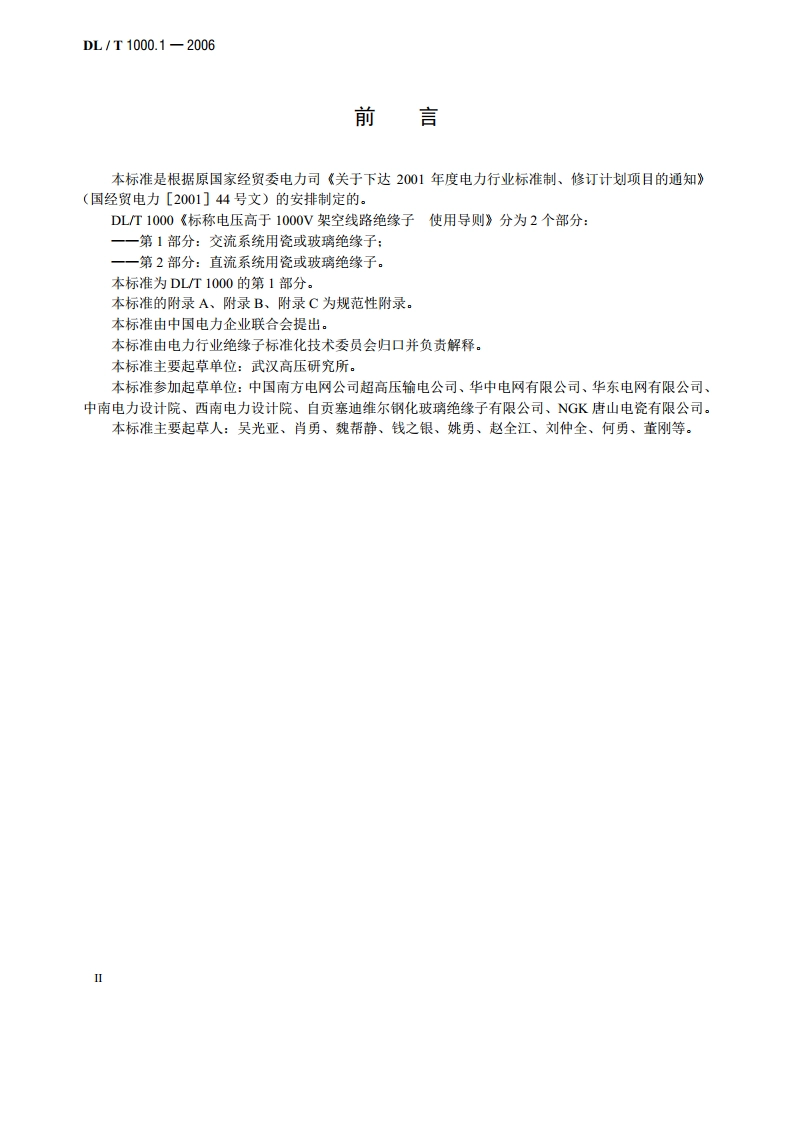 DL / T 1000.1 — 2006

前　言

本标准是根据原国家经贸委电力司《关于下达 2001 年度电力行业标准制、修订计划项目的通知》（国经贸电力［2001］44 号文）的安排制定的。

DL/T 1000《标称电压高于 1000V 架空线路绝缘子　使用导则》分为 2 个部分：

——第 1 部分：交流系统用瓷或玻璃绝缘子；

——第 2 部分：直流系统用瓷或玻璃绝缘子。

本标准为 DL/T 1000 的第 1 部分。

本标准的附录 A、附录 B、附录 C 为规范性附录。

本标准由中国电力企业联合会提出。

本标准由电力行业绝缘子标准化技术委员会归口并负责解释。

本标准主要起草单位：武汉高压研究所。

本标准参加起草单位：中国南方电网公司超高压输电公司、华中电网有限公司、华东电网有限公司、中南电力设计院、西南电力设计院、自贡塞迪维尔钢化玻璃绝缘子有限公司、NGK 唐山电瓷有限公司。

本标准主要起草人：吴光亚、肖勇、魏帮静、钱之银、姚勇、赵全江、刘仲全、何勇、董刚等。

II